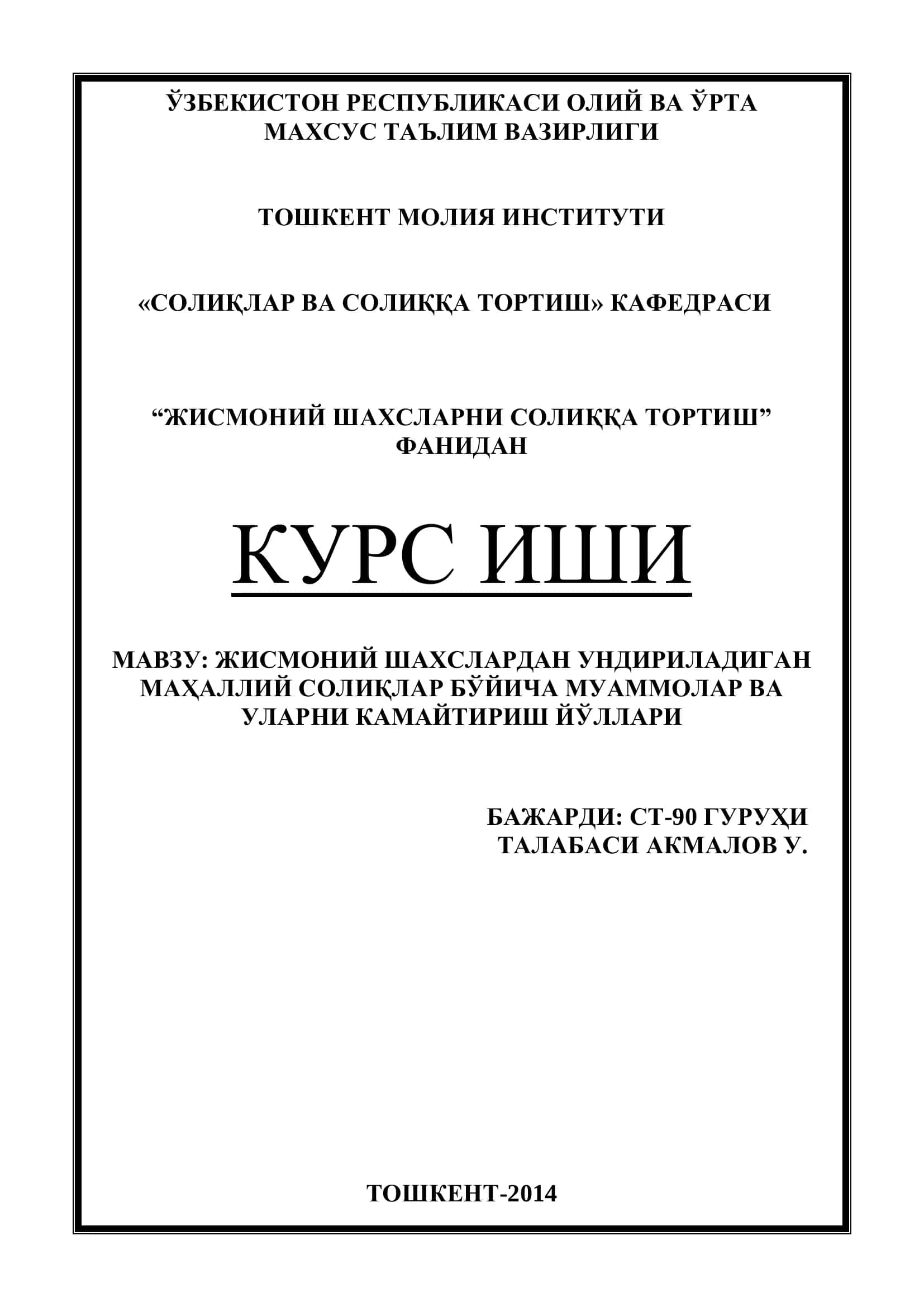 ЎЗБЕКИСТОН РЕСПУБЛИКАСИ ОЛИЙ ВА ЎРТА МАХСУС ТАЪЛИМ ВАЗИРЛИГИ

ТОШКЕНТ МОЛИЯ ИНСТИТУТИ

«СОЛИҚЛАР ВА СОЛИҚҚА ТОРТИШ» КАФЕДРАСИ

“ЖИСМОНИЙ ШАХСЛАРНИ СОЛИҚҚА ТОРТИШ” ФАНИДАН

КУРС ИШИ

МАВЗУ: ЖИСМОНИЙ ШАХСЛАРДАН УНДИРИЛАДИГАН МАҲАЛЛИЙ СОЛИҚЛАР БЎЙИЧА МУАММОЛАР ВА УЛАРНИ КАМАЙТИРИШ ЙЎЛЛАРИ

БАЖАРДИ: СТ-90 ГУРУҲИ
ТАЛАБАСИ АКМАЛОВ У.

ТОШКЕНТ-2014